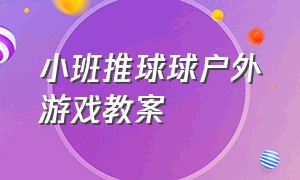 小班推球球户外游戏教案